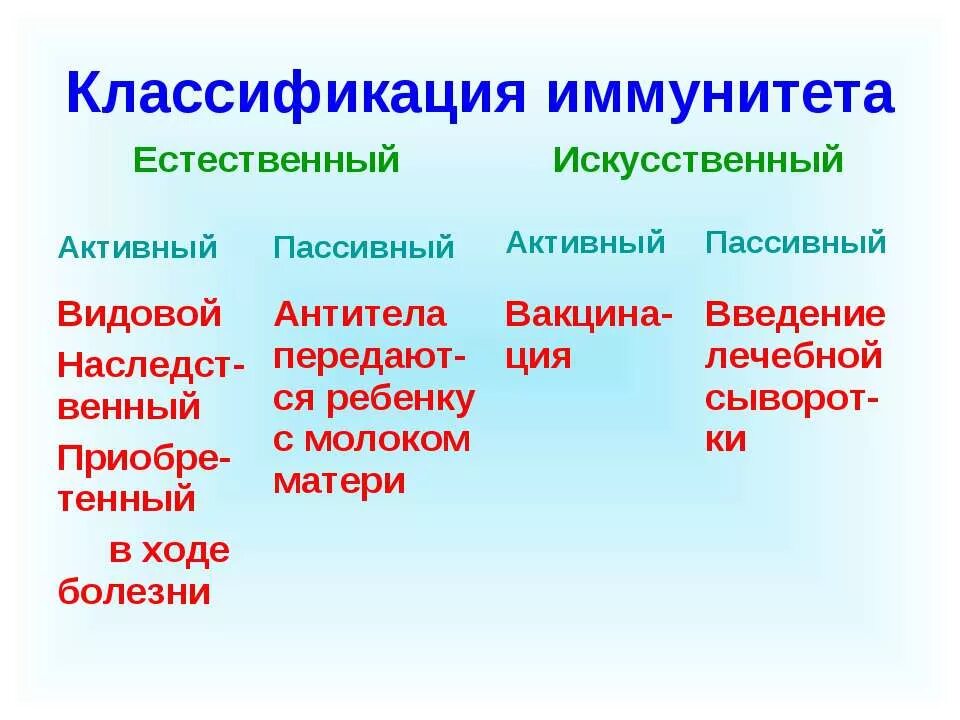 Классификация иммунитета

Естественный

Активный

Видовой

Наследственный

Приобретенный в ходе болезни

Пассивный

Антитела передаются ребенку с молоком матери

Искусственный

Активный

Вакцинация

Пассивный

Введение лечебной сыворотки